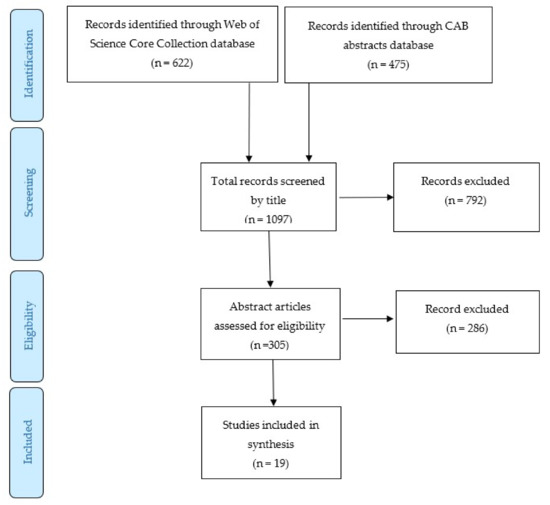 Identification

Records identified through Web of Science Core Collection database (n = 622)

Records identified through CAB abstracts database (n = 475)

Screening

Total records screened by title (n = 1097)

Records excluded (n = 792)

Eligibility

Abstract articles assessed for eligibility (n =305)

Record excluded (n = 286)

Included

Studies included in synthesis (n = 19)